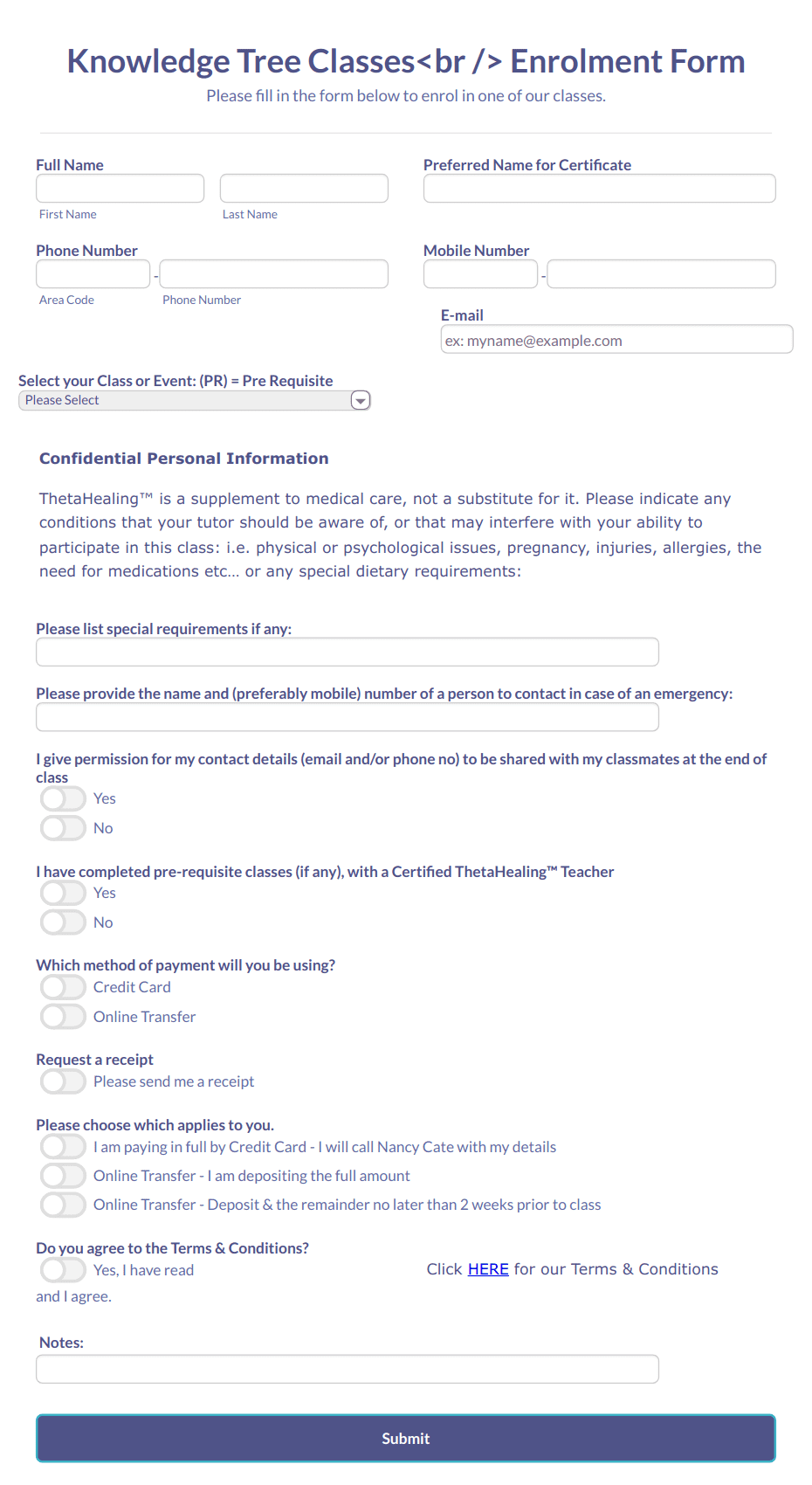 Knowledge Tree Classes<br /> Enrolment Form

Please fill in the form below to enrol in one of our classes.

Full Name

First Name

Last Name

Preferred Name for Certificate

Phone Number

-

Area Code

Phone Number

Mobile Number

-

E-mail

ex: myname@example.com

Select your Class or Event: (PR) = Pre Requisite

Please Select

Confidential Personal Information

ThetaHealing™ is a supplement to medical care, not a substitute for it. Please indicate any conditions that your tutor should be aware of, or that may interfere with your ability to participate in this class: i.e. physical or psychological issues, pregnancy, injuries, allergies, the need for medications etc... or any special dietary requirements:

Please list special requirements if any:

Please provide the name and (preferably mobile) number of a person to contact in case of an emergency:

I give permission for my contact details (email and/or phone no) to be shared with my classmates at the end of class

Yes

No

I have completed pre-requisite classes (if any), with a Certified ThetaHealing™ Teacher

Yes

No

Which method of payment will you be using?

Credit Card

Online Transfer

Request a receipt

Please send me a receipt

Please choose which applies to you.

I am paying in full by Credit Card - I will call Nancy Cate with my details

Online Transfer - I am depositing the full amount

Online Transfer - Deposit & the remainder no later than 2 weeks prior to class

Do you agree to the Terms & Conditions?

Yes, I have read and I agree.

Click HERE for our Terms & Conditions

Notes:

Submit